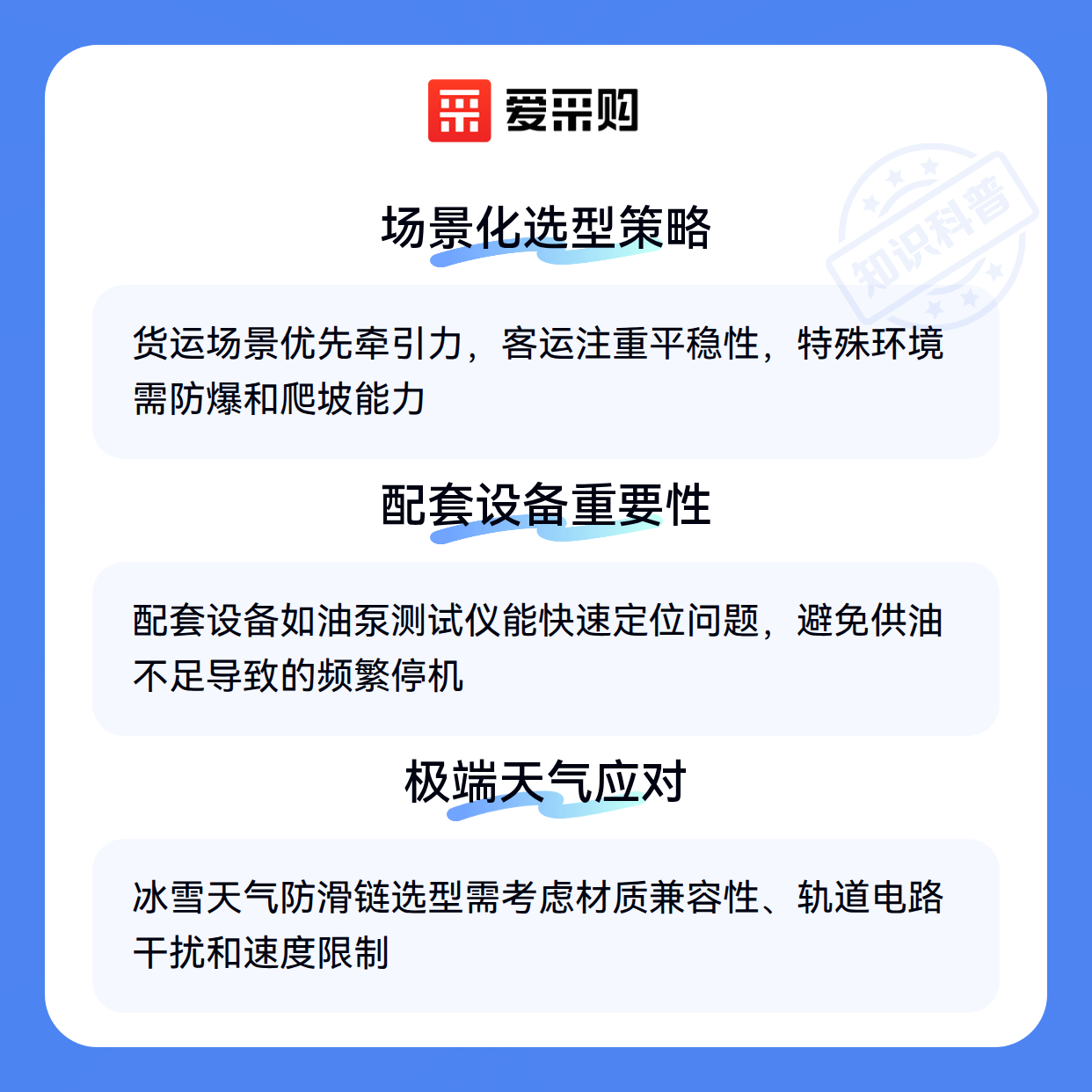 爱采购

场景化选型策略

货运场景优先牵引力，客运注重平稳性，特殊环境需防爆和爬坡能力

配套设备重要性

配套设备如油泵测试仪能快速定位问题，避免供油不足导致的频繁停机

极端天气应对

冰雪天气防滑链选型需考虑材质兼容性、轨道电路干扰和速度限制

知识科普